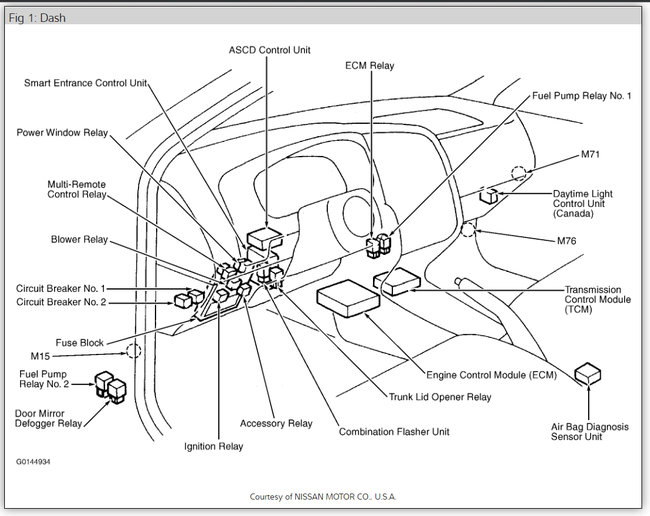 Fig 1: Dash

ASCD Control Unit

ECM Relay

Smart Entrance Control Unit

Fuel Pump Relay No. 1

Power Window Relay

M71

Multi-Remote Control Relay

Daytime Light Control Unit (Canada)

Blower Relay

M76

Circuit Breaker No. 1

Circuit Breaker No. 2

Transmission Control Module (TCM)

Fuse Block

M15

Fuel Pump Relay No. 2

Engine Control Module (ECM)

Trunk Lid Opener Relay

Door Mirror Defogger Relay

Accessory Relay

Combination Flasher Unit

Air Bag Diagnosis Sensor Unit

Ignition Relay

G0144934

Courtesy of NISSAN MOTOR CO., U.S.A.